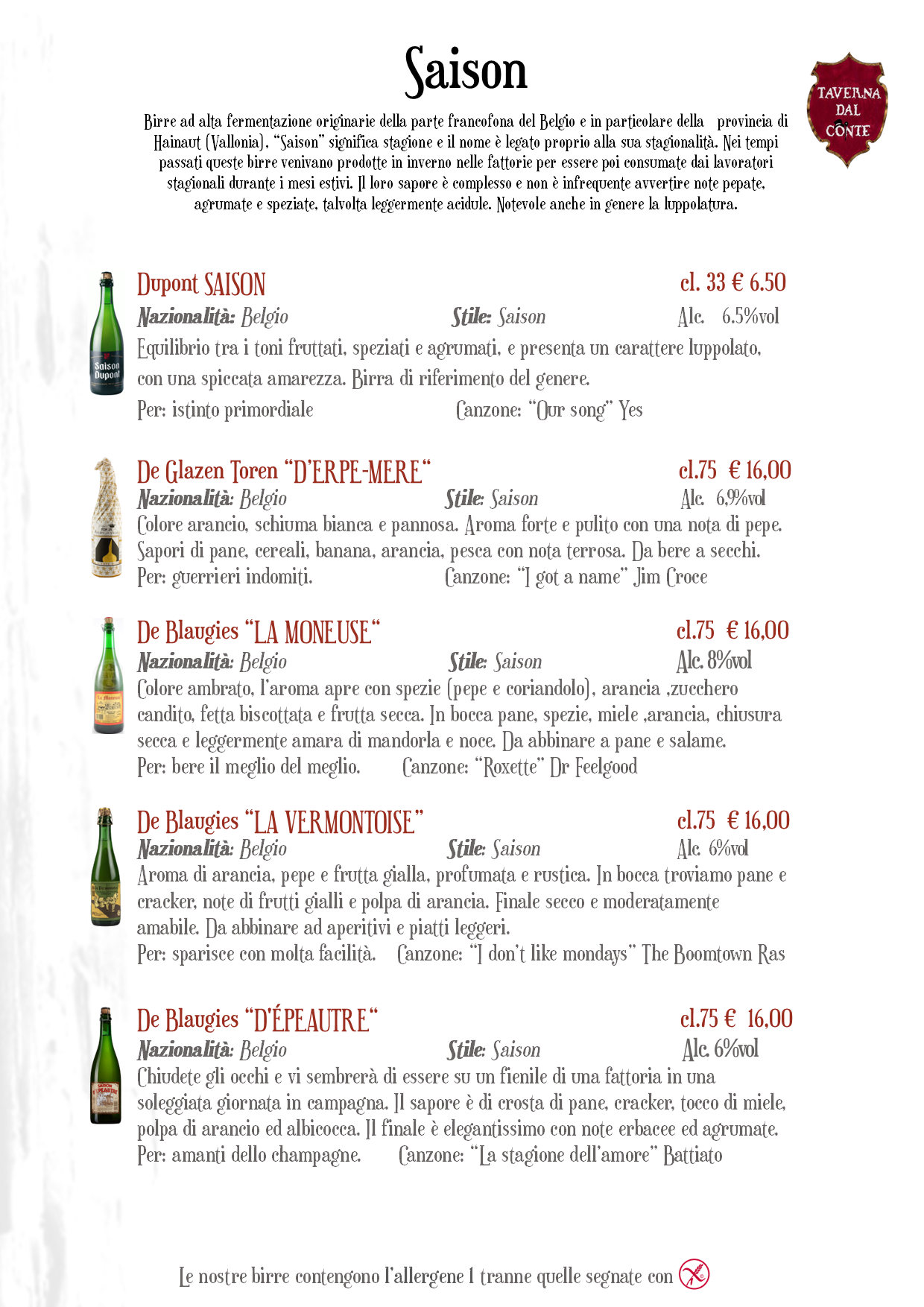 Saison

TAVERNA DAL CONTE

Birre ad alta fermentazione originarie della parte francofona del Belgio e in particolare della provincia di Hainaut (Vallonia). "Saison" significa stagione e il nome è legato proprio alla sua stagionalità. Nei tempi passati queste birre venivano prodotte in inverno nelle fattorie per essere poi consumate dai lavoratori stagionali durante i mesi estivi. Il loro sapore è complesso e non è infrequente avvertire note pepate, agrumate e speziate, talvolta leggermente acidule. Notevole anche in genere la luppolatura.

Saison Dupont

Dupont SAISON cl. 33 € 6.50
Nazionalità: Belgio Stile: Saison Alc. 6.5%vol
Equilibrio tra i toni fruttati, speziati e agrumati, e presenta un carattere luppolato, con una spiccata amarezza. Birra di riferimento del genere.
Per: istinto primordiale Canzone: "Our song" Yes

De Glazen Toren "D'ERPE-MERE" cl.75 € 16,00
Nazionalità: Belgio Stile: Saison Alc. 6,9%vol
Colore arancio, schiuma bianca e pannosa. Aroma forte e pulito con una nota di pepe. Sapori di pane, cereali, banana, arancia, pesca con nota terrosa. Da bere a secchi.
Per: guerrieri indomiti. Canzone: "I got a name" Jim Croce

De Blaugies "LA MONEUSE" cl.75 € 16,00
Nazionalità: Belgio Stile: Saison Alc. 8%vol
Colore ambrato, l'aroma apre con spezie (pepe e coriandolo), arancia ,zucchero candito, fetta biscottata e frutta secca. In bocca pane, spezie, miele ,arancia, chiusura secca e leggermente amara di mandorla e noce. Da abbinare a pane e salame.
Per: bere il meglio del meglio. Canzone: "Roxette" Dr Feelgood

De Blaugies "LA VERMONTOISE" cl.75 € 16,00
Nazionalità: Belgio Stile: Saison Alc. 6%vol
Aroma di arancia, pepe e frutta gialla, profumata e rustica. In bocca troviamo pane e cracker, note di frutti gialli e polpa di arancia. Finale secco e moderatamente amabile. Da abbinare ad aperitivi e piatti leggeri.
Per: sparisce con molta facilità. Canzone: "I don't like mondays" The Boomtown Ras

De Blaugies "D'ÉPEAUTRE" cl.75 € 16,00
Nazionalità: Belgio Stile: Saison Alc. 6%vol
Chiudete gli occhi e vi sembrerà di essere su un fienile di una fattoria in una soleggiata giornata in campagna. Il sapore è di crosta di pane, cracker, tocco di miele, polpa di arancio ed albicocca. Il finale è elegantissimo con note erbacee ed agrumate.
Per: amanti dello champagne. Canzone: "La stagione dell'amore" Battiato

Le nostre birre contengono l'allergene 1 tranne quelle segnate con